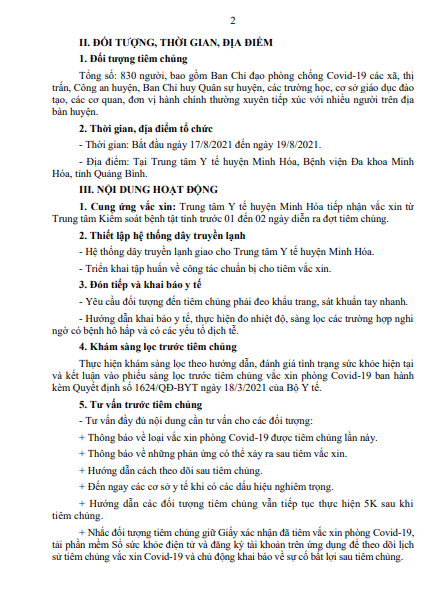 2

II. ĐỐI TƯỢNG, THỜI GIAN, ĐỊA ĐIỂM

1. Đối tượng tiêm chủng

Tổng số: 830 người, bao gồm Ban Chỉ đạo phòng chống Covid-19 các xã, thị trấn, Công an huyện, Ban Chỉ huy Quân sự huyện, các trường học, cơ sở giáo dục đào tạo, các cơ quan, đơn vị hành chính thường xuyên tiếp xúc với nhiều người trên địa bàn huyện.

2. Thời gian, địa điểm tổ chức

- Thời gian: Bắt đầu ngày 17/8/2021 đến ngày 19/8/2021.

- Địa điểm: Tại Trung tâm Y tế huyện Minh Hóa, Bệnh viện Đa khoa Minh Hóa, tỉnh Quảng Bình.

III. NỘI DUNG HOẠT ĐỘNG

1. Cung ứng vắc xin: Trung tâm Y tế huyện Minh Hóa tiếp nhận vắc xin từ Trung tâm Kiểm soát bệnh tật tỉnh trước 01 đến 02 ngày diễn ra đợt tiêm chủng.

2. Thiết lập hệ thống dây truyền lạnh

- Hệ thống dây truyền lạnh giao cho Trung tâm Y tế huyện Minh Hóa.

- Triển khai tập huấn về công tác chuẩn bị cho tiêm vắc xin.

3. Đón tiếp và khai báo y tế

- Yêu cầu đối tượng đến tiêm chủng phải đeo khẩu trang, sát khuẩn tay nhanh.

- Hướng dẫn khai báo y tế, thực hiện đo nhiệt độ, sàng lọc các trường hợp nghi ngờ có bệnh hô hấp và có các yếu tố dịch tễ.

4. Khám sàng lọc trước tiêm chủng

Thực hiện khám sàng lọc theo hướng dẫn, đánh giá tình trạng sức khỏe hiện tại và kết luận vào phiếu sàng lọc trước tiêm chủng vắc xin phòng Covid-19 ban hành kèm Quyết định số 1624/QĐ-BYT ngày 18/3/2021 của Bộ Y tế.

5. Tư vấn trước tiêm chủng

- Tư vấn đầy đủ nội dung cần tư vấn cho các đối tượng:

+ Thông báo về loại vắc xin phòng Covid-19 được tiêm chủng lần này.

+ Thông báo về những phản ứng có thể xảy ra sau tiêm vắc xin.

+ Hướng dẫn cách theo dõi sau tiêm chủng.

+ Đến ngay các cơ sở y tế khi có các dấu hiệu nghiêm trọng.

+ Hướng dẫn các đối tượng tiêm chủng vẫn tiếp tục thực hiện 5K sau khi tiêm chủng.

+ Nhắc đối tượng tiêm chủng giữ Giấy xác nhận đã tiêm vắc xin phòng Covid-19, tải phần mềm Sổ sức khỏe điện tử và đăng ký tài khoản trên ứng dụng để theo dõi lịch sử tiêm chủng vắc xin Covid-19 và chủ động khai báo về sự cố bất lợi sau tiêm chủng.